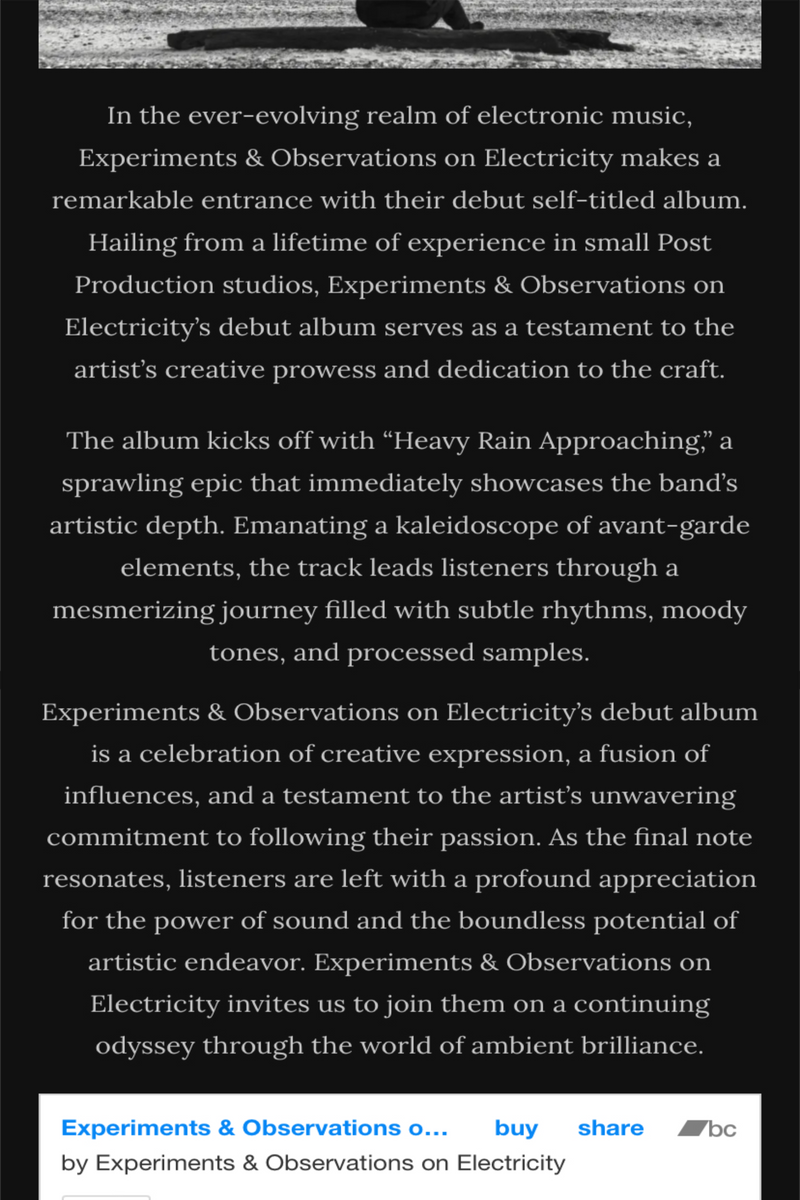 In the ever-evolving realm of electronic music, Experiments & Observations on Electricity makes a remarkable entrance with their debut self-titled album. Hailing from a lifetime of experience in small Post Production studios, Experiments & Observations on Electricity's debut album serves as a testament to the artist's creative prowess and dedication to the craft.

The album kicks off with "Heavy Rain Approaching," a sprawling epic that immediately showcases the band's artistic depth. Emanating a kaleidoscope of avant-garde elements, the track leads listeners through a mesmerizing journey filled with subtle rhythms, moody tones, and processed samples.

Experiments & Observations on Electricity's debut album is a celebration of creative expression, a fusion of influences, and a testament to the artist's unwavering commitment to following their passion. As the final note resonates, listeners are left with a profound appreciation for the power of sound and the boundless potential of artistic endeavor. Experiments & Observations on Electricity invites us to join them on a continuing odyssey through the world of ambient brilliance.

Experiments & Observations o... buy share bc
by Experiments & Observations on Electricity